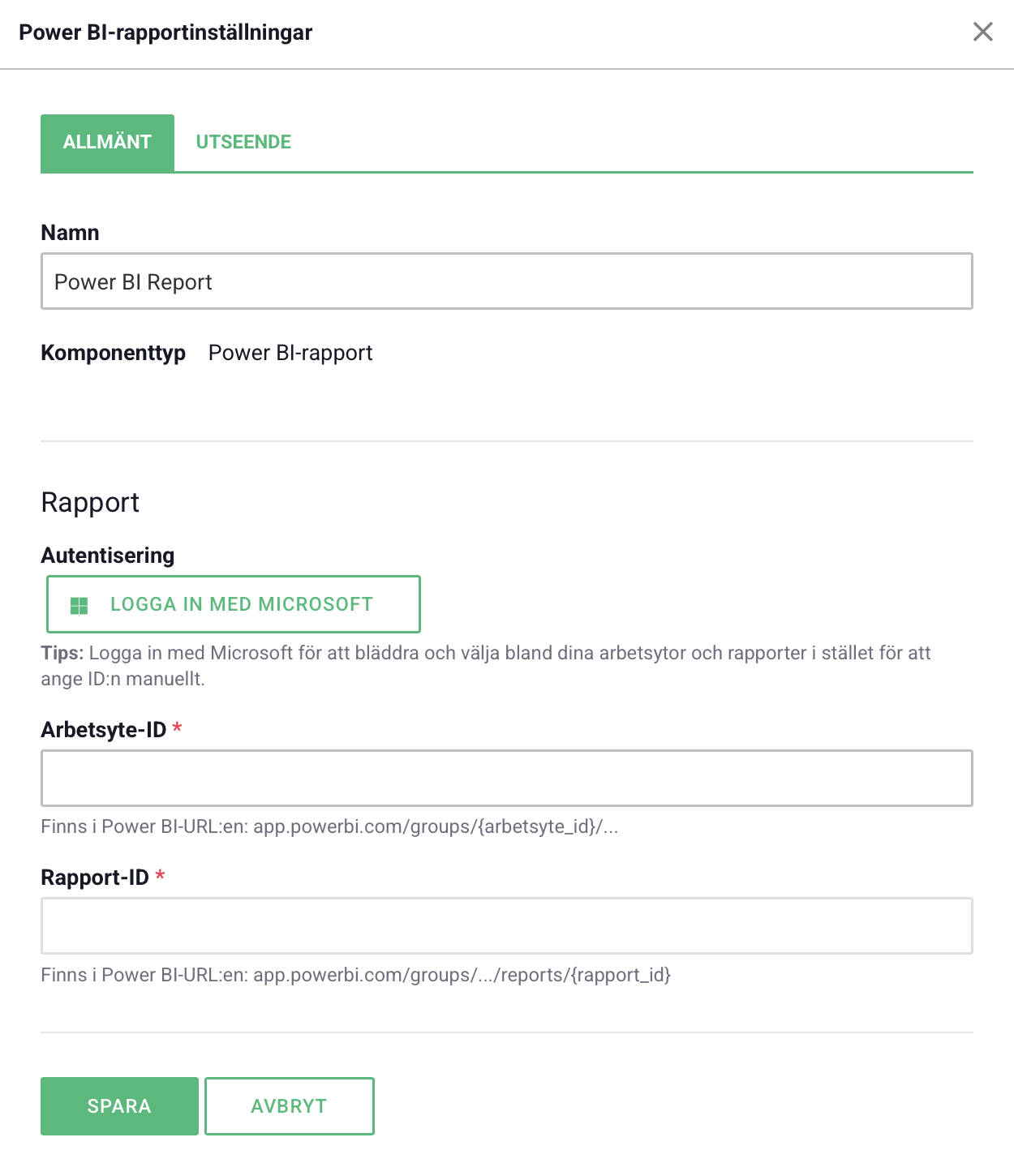 Power BI-rapportinställningar

ALLMÄNT

UTSEENDE

Namn

Power BI Report

Komponenttyp Power BI-rapport

Rapport

Autentisering

LOGGA IN MED MICROSOFT

Tips: Logga in med Microsoft för att bläddra och välja bland dina arbetsytor och rapporter i stället för att ange ID:n manuellt.

Arbetsyte-ID *

Finns i Power BI-URL:en: app.powerbi.com/groups/{arbetsyte_id}/...

Rapport-ID *

Finns i Power BI-URL:en: app.powerbi.com/groups/.../reports/{rapport_id}

SPARA

AVBRYT